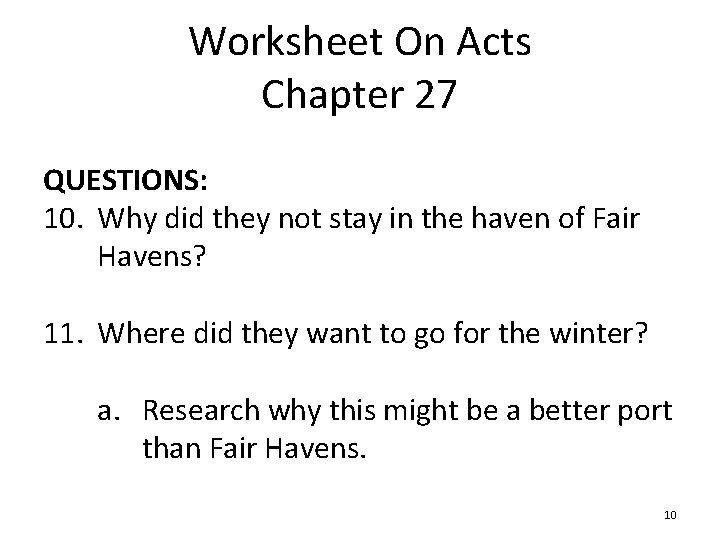 Worksheet On Acts
Chapter 27

QUESTIONS:
10. Why did they not stay in the haven of Fair Havens?

11. Where did they want to go for the winter?

a. Research why this might be a better port than Fair Havens.

10